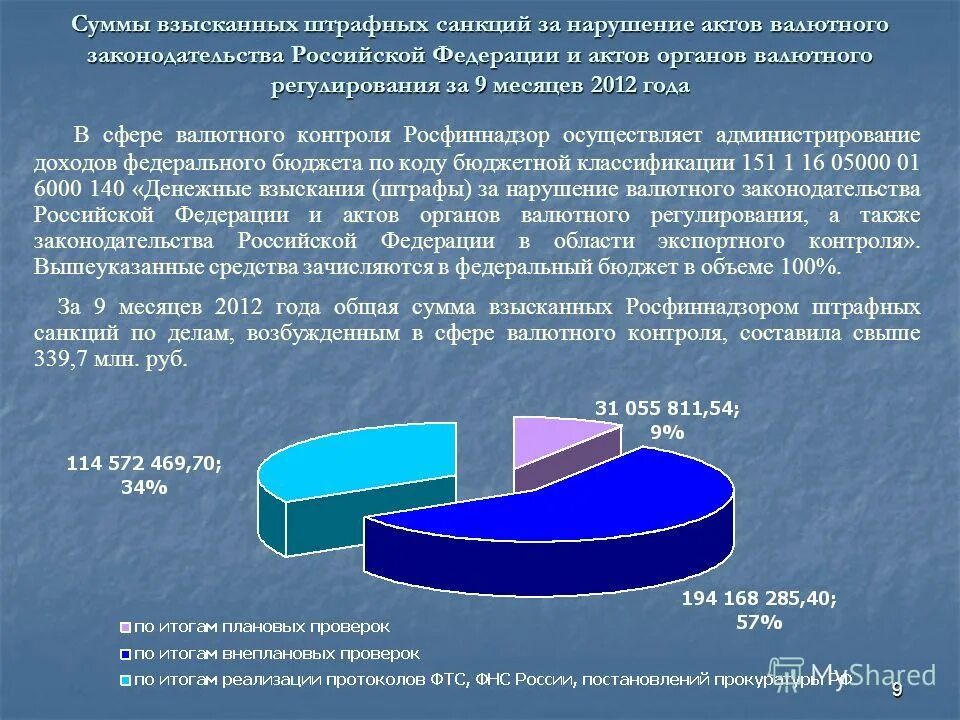 Суммы взысканных штрафных санкций за нарушение актов валютного законодательства Российской Федерации и актов органов валютного регулирования за 9 месяцев 2012 года

В сфере валютного контроля Росфиннадзор осуществляет администрирование доходов федерального бюджета по коду бюджетной классификации 151 1 16 05000 01 6000 140 «Денежные взыскания (штрафы) за нарушение валютного законодательства Российской Федерации и актов органов валютного регулирования, а также законодательства Российской Федерации в области экспортного контроля». Вышеуказанные средства зачисляются в федеральный бюджет в объеме 100%.

За 9 месяцев 2012 года общая сумма взысканных Росфиннадзором штрафных санкций по делам, возбужденным в сфере валютного контроля, составила свыше 339,7 млн. руб.

31 055 811,54; 9%

114 572 469,70; 34%

194 168 285,40; 57%

по итогам плановых проверок
по итогам внеплановых проверок
по итогам реализации протоколов ФТС, ФНС России, постановлений прокуратуры РФ

MyShared

9